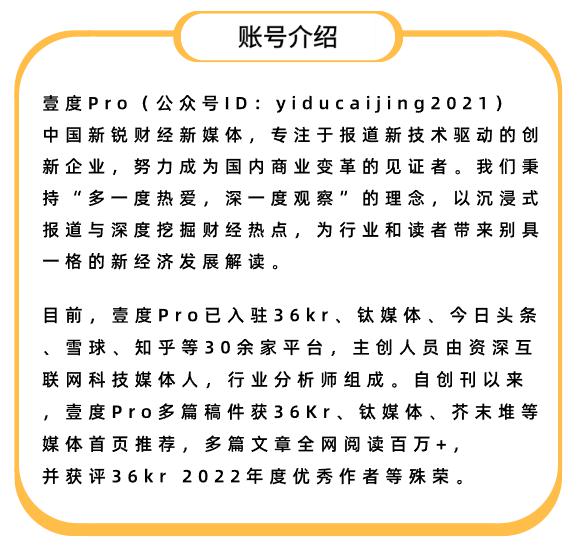 账号介绍

壹度Pro（公众号ID：yiducaijing2021）中国新锐财经新媒体，专注于报道新技术驱动的创新企业，努力成为国内商业变革的见证者。我们秉持“多一度热爱，深一度观察”的理念，以沉浸式报道与深度挖掘财经热点，为行业和读者带来别具一格的新经济发展解读。

目前，壹度Pro已入驻36kr、钛媒体、今日头条、雪球、知乎等30余家平台，主创人员由资深互联网科技媒体人，行业分析师组成。自创刊以来，壹度Pro多篇稿件获36Kr、钛媒体、芥末堆等媒体首页推荐，多篇文章全网阅读百万+，并获评36kr 2022年度优秀作者等殊荣。